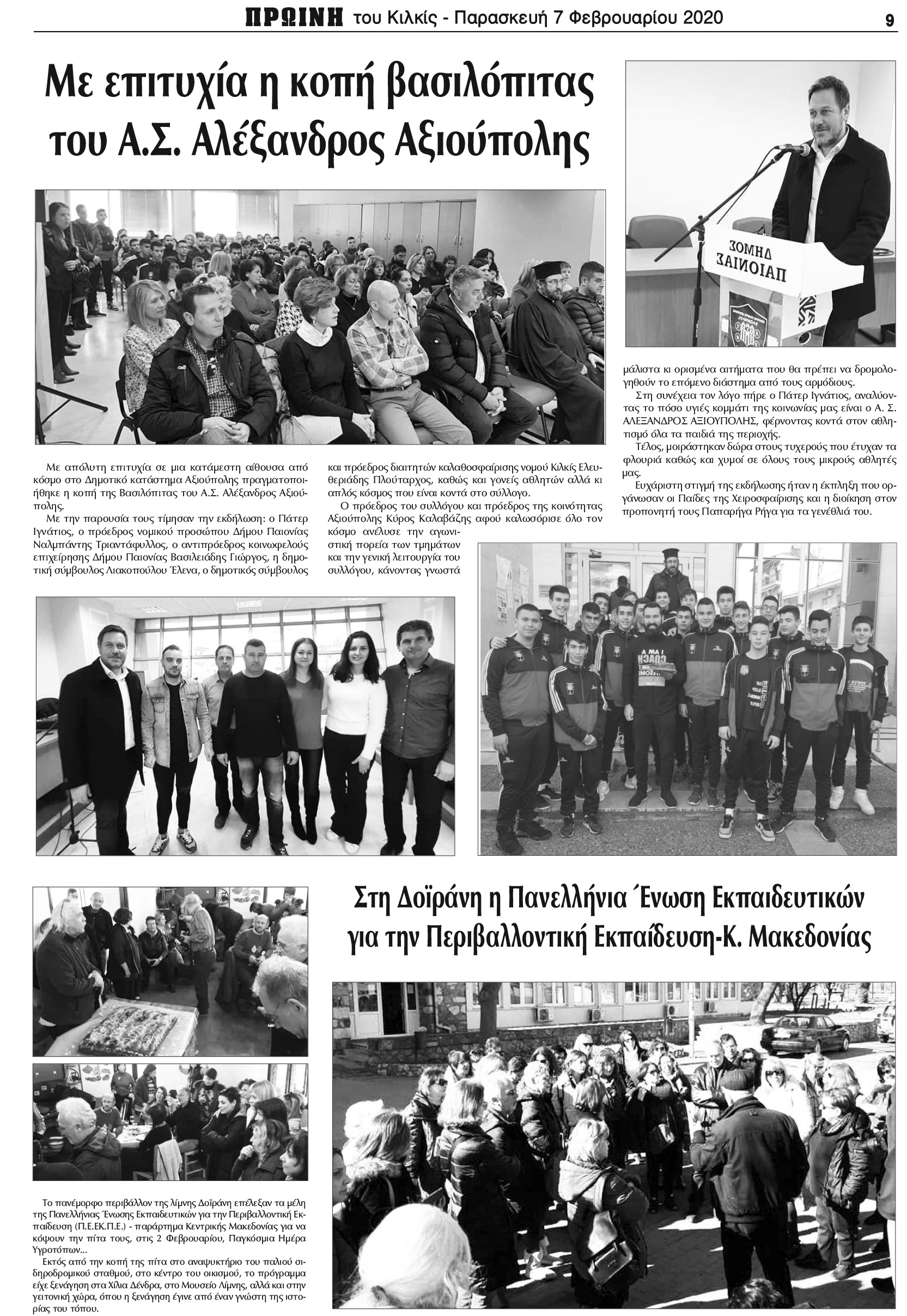 ΠΡΩΙΝΗ του Κιλκίς - Παρασκευή 7 Φεβρουαρίου 2020 9

Με επιτυχία η κοπή βασιλόπιτας του Α.Σ. Αλέξανδρος Αξιούπολης

ΔΗΜΟΣ ΠΑΙΟΝΙΑΣ

Με απόλυτη επιτυχία σε μια κατάμεστη αίθουσα από κόσμο στο Δημοτικό κατάστημα Αξιούπολης πραγματοποιήθηκε η κοπή της Βασιλόπιτας του Α.Σ. Αλέξανδρος Αξιούπολης.

Με την παρουσία τους τίμησαν την εκδήλωση: ο Πάτερ Ιγνάτιος, ο πρόεδρος νομικού προσώπου Δήμου Παιονίας Ναλμπάντης Τριαντάφυλλος, ο αντιπρόεδρος κοινωφελούς επιχείρησης Δήμου Παιονίας Βασιλειάδης Γιώργος, η δημοτική σύμβουλος Λιακοπούλου Έλενα, ο δημοτικός σύμβουλος και πρόεδρος διαιτητών καλαθοσφαίρισης νομού Κιλκίς Ελευθεριάδης Πλούταρχος, καθώς και γονείς αθλητών αλλά κι απλός κόσμος που είναι κοντά στο σύλλογο.

Ο πρόεδρος του συλλόγου και πρόεδρος της κοινότητας Αξιούπολης Κύρος Καλαβάζης αφού καλωσόρισε όλο τον κόσμο ανέλυσε την αγωνιστική πορεία των τμημάτων και την γενική λειτουργία του συλλόγου, κάνοντας γνωστά μάλιστα κι ορισμένα αιτήματα που θα πρέπει να δρομολογηθούν το επόμενο διάστημα από τους αρμόδιους.

Στη συνέχεια τον λόγο πήρε ο Πάτερ Ιγνάτιος, αναλύοντας το πόσο υγιές κομμάτι της κοινωνίας μας είναι ο Α. Σ. ΑΛΕΞΑΝΔΡΟΣ ΑΞΙΟΥΠΟΛΗΣ, φέρνοντας κοντά στον αθλητισμό όλα τα παιδιά της περιοχής.

Τέλος, μοιράστηκαν δώρα στους τυχερούς που έτυχαν τα φλουριά καθώς και χυμοί σε όλους τους μικρούς αθλητές μας.

Ευχάριστη στιγμή της εκδήλωσης ήταν η έκπληξη που οργάνωσαν οι Παίδες της Χειροσφαίρισης και η διοίκηση στον προπονητή τους Παπαρήγα Ρήγα για τα γενέθλιά του.

Στη Δοϊράνη η Πανελλήνια Ένωση Εκπαιδευτικών για την Περιβαλλοντική Εκπαίδευση-Κ. Μακεδονίας

Το πανέμορφο περιβάλλον της λίμνης Δοϊράνη επέλεξαν τα μέλη της Πανελλήνιας Ένωσης Εκπαιδευτικών για την Περιβαλλοντική Εκπαίδευση (Π.Ε.ΕΚ.Π.Ε.) - παράρτημα Κεντρικής Μακεδονίας για να κόψουν την πίτα τους, στις 2 Φεβρουαρίου, Παγκόσμια Ημέρα Υγροτόπων...

Εκτός από την κοπή της πίτα στο αναψυκτήριο του παλιού σιδηροδρομικού σταθμού, στο κέντρο του οικισμού, το πρόγραμμα είχε ξενάγηση στα Χίλια Δένδρα, στο Μουσείο Λίμνης, αλλά και στην γειτονική χώρα, όπου η ξενάγηση έγινε από έναν γνώστη της ιστορίας του τόπου.